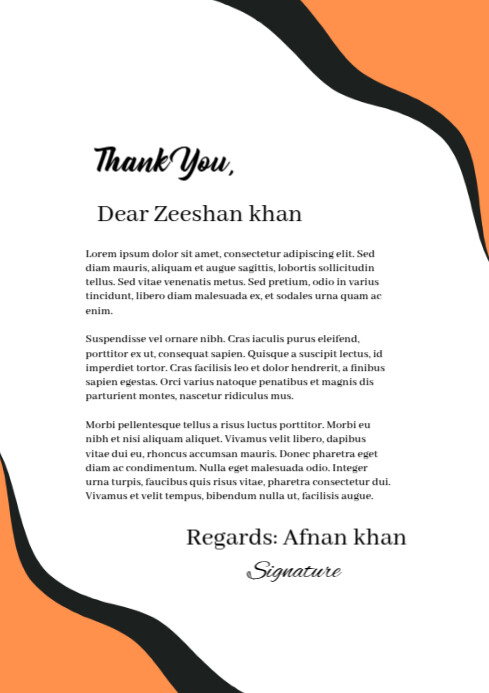 Thank You,

Dear Zeeshan khan

Lorem ipsum dolor sit amet, consectetur adipiscing elit. Sed diam mauris, aliquam et augue sagittis, lobortis sollicitudin tellus. Sed vitae venenatis metus. Sed pretium, odio in varius tincidunt, libero diam malesuada ex, et sodales urna quam ac enim.

Suspendisse vel ornare nibh. Cras iaculis purus eleifend, porttitor ex ut, consequat sapien. Quisque a suscipit lectus, id imperdiet tortor. Cras facilisis leo et dolor hendrerit, a finibus sapien egestas. Orci varius natoque penatibus et magnis dis parturient montes, nascetur ridiculus mus.

Morbi pellentesque tellus a risus luctus porttitor. Morbi eu nibh et nisi aliquam aliquet. Vivamus velit libero, dapibus vitae dui eu, rhoncus accumsan mauris. Donec pharetra eget diam ac condimentum. Nulla eget malesuada odio. Integer urna turpis, faucibus quis risus vitae, pharetra consectetur dui. Vivamus et velit tempus, bibendum nulla ut, facilisis augue.

Regards: Afnan khan

Signature